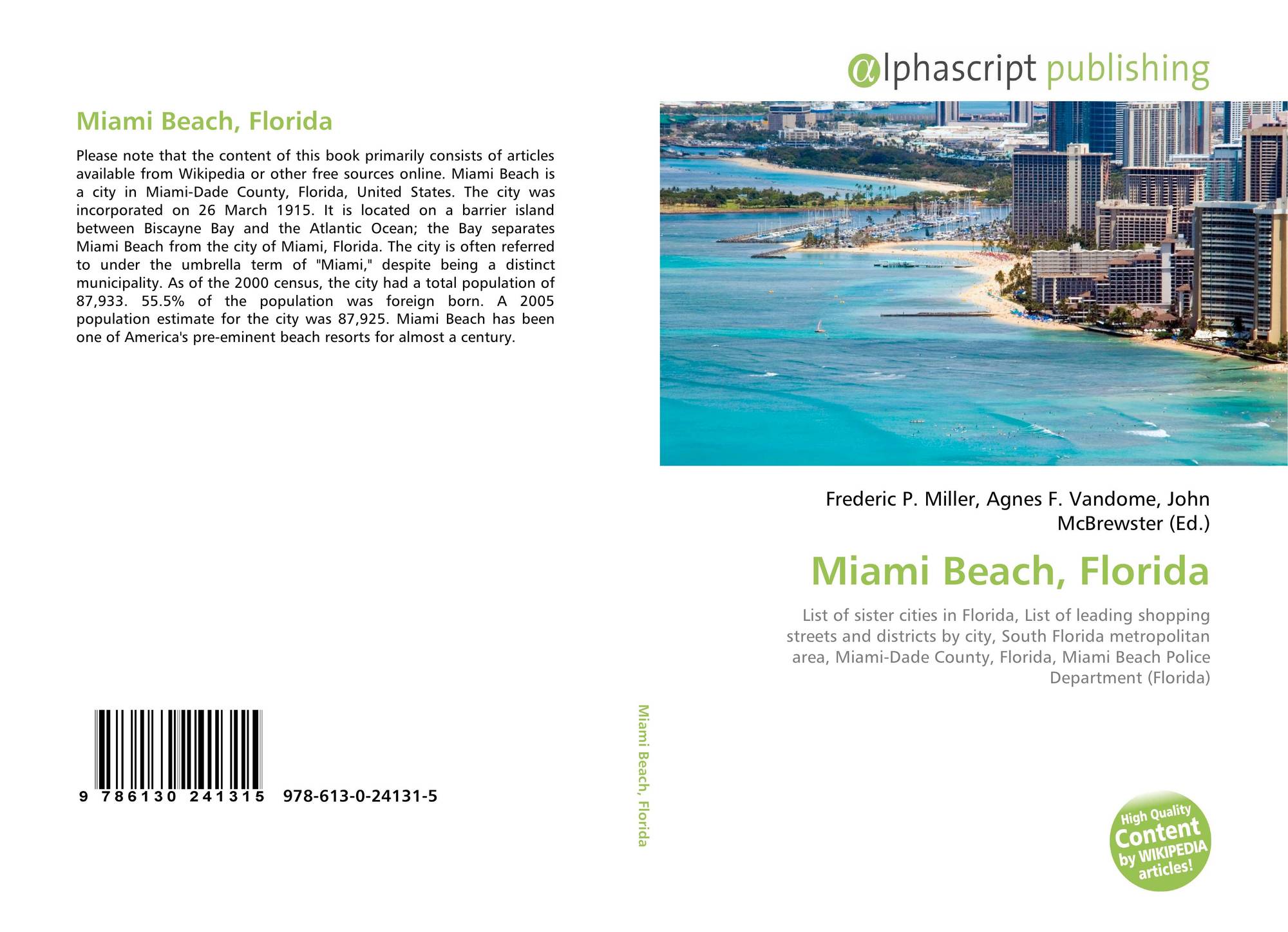 Miami Beach, Florida

Please note that the content of this book primarily consists of articles available from Wikipedia or other free sources online. Miami Beach is a city in Miami-Dade County, Florida, United States. The city was incorporated on 26 March 1915. It is located on a barrier island between Biscayne Bay and the Atlantic Ocean; the Bay separates Miami Beach from the city of Miami, Florida. The city is often referred to under the umbrella term of "Miami," despite being a distinct municipality. As of the 2000 census, the city had a total population of 87,933. 55.5% of the population was foreign born. A 2005 population estimate for the city was 87,925. Miami Beach has been one of America's pre-eminent beach resorts for almost a century.

9 786130 241315 978-613-0-24131-5

Miami Beach, Florida

αlphascript publishing

Frederic P. Miller, Agnes F. Vandome, John McBrewster (Ed.)

Miami Beach, Florida

List of sister cities in Florida, List of leading shopping streets and districts by city, South Florida metropolitan area, Miami-Dade County, Florida, Miami Beach Police Department (Florida)

High Quality Content by WIKIPEDIA articles!